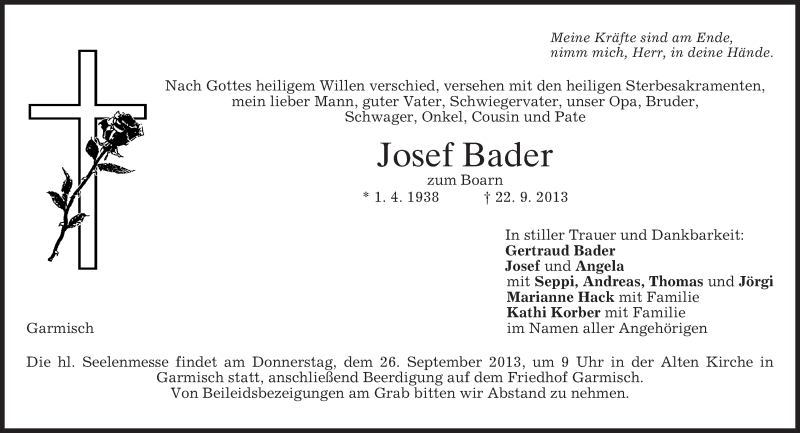 Meine Kräfte sind am Ende,
nimm mich, Herr, in deine Hände.

Nach Gottes heiligem Willen verschied, versehen mit den heiligen Sterbesakramenten, mein lieber Mann, guter Vater, Schwiegervater, unser Opa, Bruder, Schwager, Onkel, Cousin und Pate

Josef Bader
zum Boarn
* 1. 4. 1938 † 22. 9. 2013

In stiller Trauer und Dankbarkeit:
Gertraud Bader
Josef und Angela
mit Seppi, Andreas, Thomas und Jörgi
Marianne Hack mit Familie
Kathi Korber mit Familie
im Namen aller Angehörigen

Garmisch

Die hl. Seelenmesse findet am Donnerstag, dem 26. September 2013, um 9 Uhr in der Alten Kirche in Garmisch statt, anschließend Beerdigung auf dem Friedhof Garmisch.
Von Beileidsbezeigungen am Grab bitten wir Abstand zu nehmen.